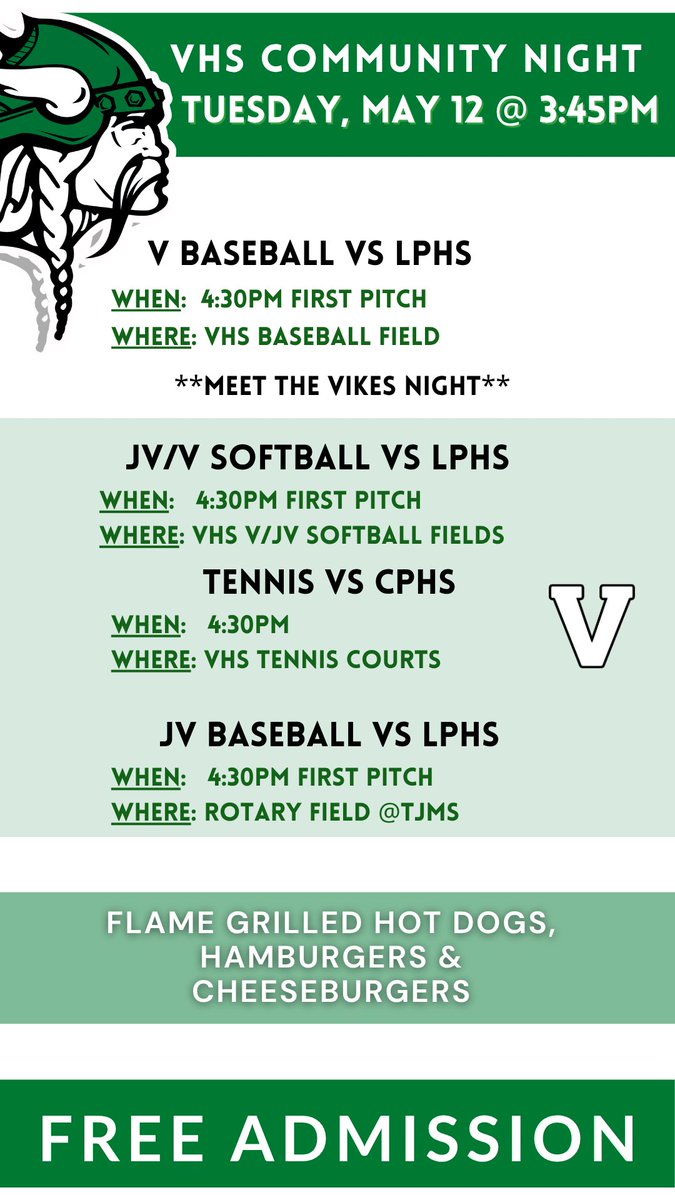 VHS COMMUNITY NIGHT
TUESDAY, MAY 12 @ 3:45PM

V BASEBALL VS LPHS
WHEN: 4:30PM FIRST PITCH
WHERE: VHS BASEBALL FIELD

**MEET THE VIKES NIGHT**

JV/V SOFTBALL VS LPHS
WHEN: 4:30PM FIRST PITCH
WHERE: VHS V/JV SOFTBALL FIELDS

TENNIS VS CPHS
WHEN: 4:30PM
WHERE: VHS TENNIS COURTS

V

JV BASEBALL VS LPHS
WHEN: 4:30PM FIRST PITCH
WHERE: ROTARY FIELD @TJMS

FLAME GRILLED HOT DOGS, HAMBURGERS & CHEESEBURGERS

FREE ADMISSION